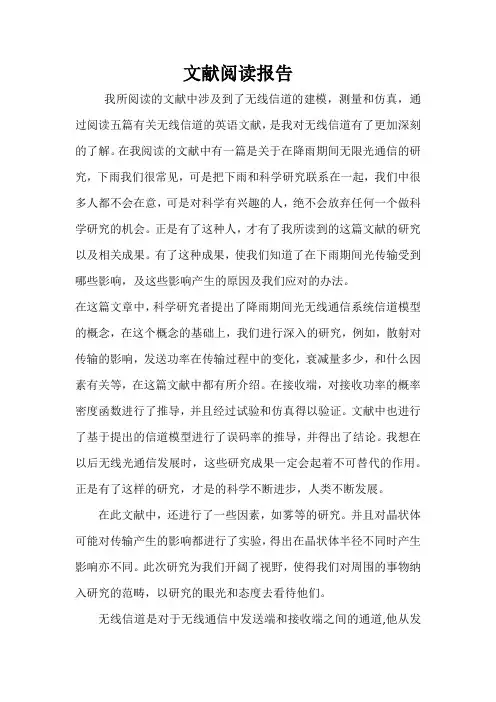 文献阅读报告

我所阅读的文献中涉及到了无线信道的建模，测量和仿真，通过阅读五篇有关无线信道的英语文献，是我对无线信道有了更加深刻的了解。在我阅读的文献中有一篇是关于在降雨期间无限光通信的研究，下雨我们很常见，可是把下雨和科学研究联系在一起，我们中很多人都不会在意，可是对科学有兴趣的人，绝不会放弃任何一个做科学研究的机会。正是有了这种人，才有了我所读到的这篇文献的研究以及相关成果。有了这种成果，使我们知道了在下雨期间光传输受到哪些影响，及这些影响产生的原因及我们应对的办法。

在这篇文章中，科学研究者提出了降雨期间光无线通信系统信道模型的概念，在这个概念的基础上，我们进行深入的研究，例如，散射对传输的影响，发送功率在传输过程中的变化，衰减量多少，和什么因素有关等，在这篇文献中都有所介绍。在接收端，对接收功率的概率密度函数进行了推导，并且经过试验和仿真得以验证。文献中也进行了基于提出的信道模型进行了误码率的推导，并得出了结论。我想在以后无线光通信发展时，这些研究成果一定会起着不可替代的作用。正是有了这样的研究，才是的科学不断进步，人类不断发展。

在此文献中，还进行了一些因素，如雾等的研究。并且对晶状体可能对传输产生的影响都进行了实验，得出在晶状体半径不同时产生影响亦不同。此次研究为我们开阔了视野，使得我们对周围的事物纳入研究的范畴，以研究的眼光和态度去看待他们。

无线信道是对于无线通信中发送端和接收端之间的通道,他从发